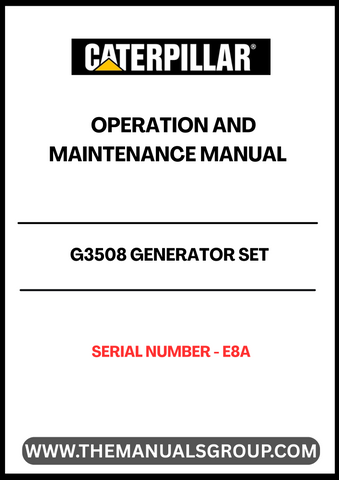 CATERPILLAR®

OPERATION AND MAINTENANCE MANUAL

G3508 GENERATOR SET

SERIAL NUMBER - E8A

WWW.THEMANUALSGROUP.COM